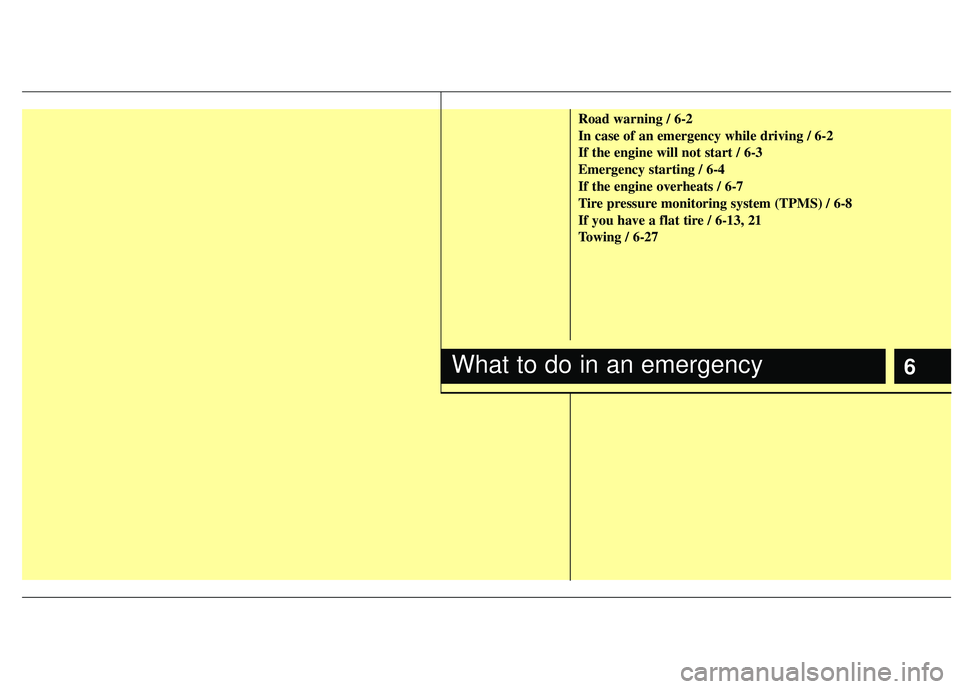 Road warning / 6-2
In case of an emergency while driving / 6-2
If the engine will not start / 6-3
Emergency starting / 6-4
If the engine overheats / 6-7
Tire pressure monitoring system (TPMS) / 6-8
If you have a flat tire / 6-13, 21
Towing / 6-27

What to do in an emergency

6

carmanualsonline.info